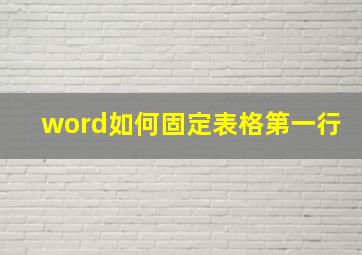 word如何固定表格第一行